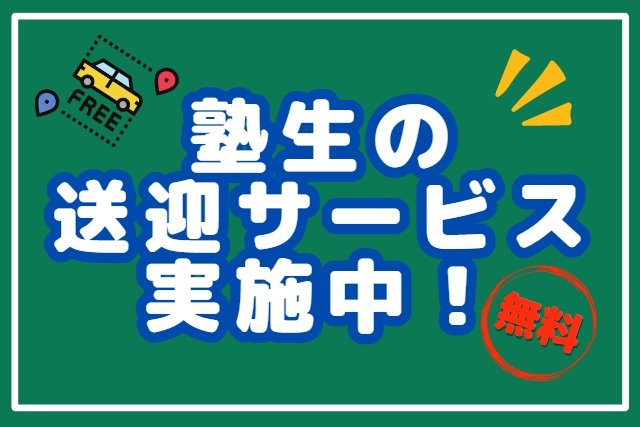 FREE

塾生の
送迎サービス
実施中！

無料